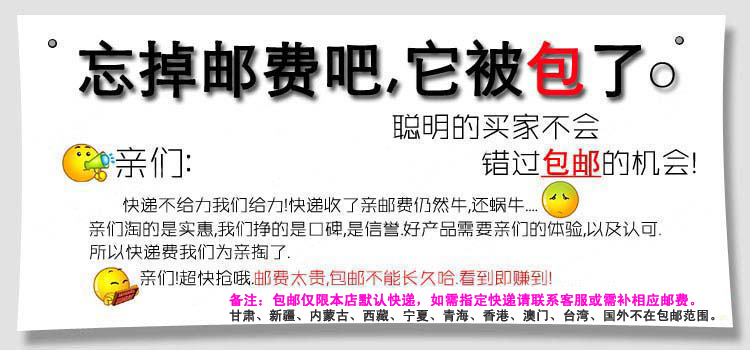 忘掉邮费吧,它被包了。

聪明的买家不会

亲们:

错过包邮的机会!

快递不给力我们给力!快递收了亲邮费仍然牛,还蜗牛....

亲们淘的是实惠,我们挣的是口碑,是信誉.好产品需要亲们的体验,以及认可.
所以快递费我们为亲掏了.

亲们!超快抢哦.邮费太贵,包邮不能长久哈.看到即赚到!

备注:包邮仅限本店默认快递,如需指定快递请联系客服或需补相应邮费。
甘肃、新疆、内蒙古、西藏、宁夏、青海、香港、澳门、台湾、国外不在包邮范围。